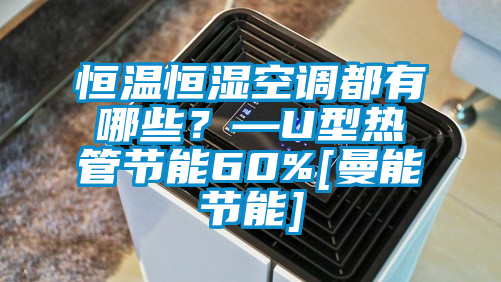 恒温恒湿空调都有哪些？—U型热管节能60%[曼能节能]